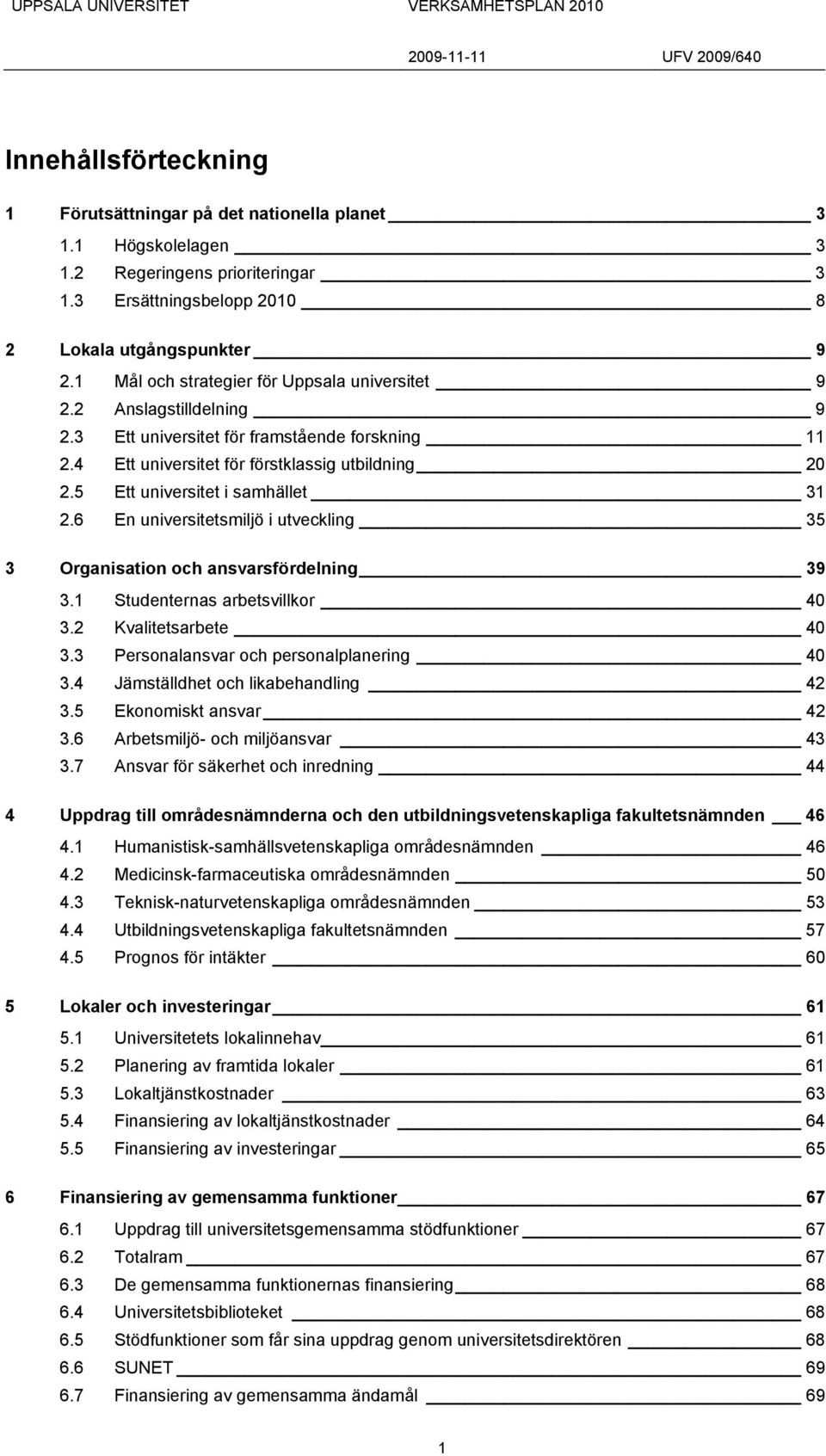 UPPSALA UNIVERSITET VERKSAMHETSPLAN 2010

2009-11-11 UFV 2009/640

Innehållsförteckning

1 Förutsättningar på det nationella planet 3
1.1 Högskolelagen 3
1.2 Regeringens prioriteringar 3
1.3 Ersättningsbelopp 2010 8

2 Lokala utgångspunkter 9
2.1 Mål och strategier för Uppsala universitet 9
2.2 Anslagstilldelning 9
2.3 Ett universitet för framstående forskning 11
2.4 Ett universitet för förstklassig utbildning 20
2.5 Ett universitet i samhället 31
2.6 En universitetsmiljö i utveckling 35

3 Organisation och ansvarsfördelning 39
3.1 Studenternas arbetsvillkor 40
3.2 Kvalitetsarbete 40
3.3 Personalansvar och personalplanering 40
3.4 Jämställdhet och likabehandling 42
3.5 Ekonomiskt ansvar 42
3.6 Arbetsmiljö- och miljöansvar 43
3.7 Ansvar för säkerhet och inredning 44

4 Uppdrag till områdesnämnderna och den utbildningsvetenskapliga fakultetsnämnden 46
4.1 Humanistisk-samhällsvetenskapliga områdesnämnden 46
4.2 Medicinsk-farmaceutiska områdesnämnden 50
4.3 Teknisk-naturvetenskapliga områdesnämnden 53
4.4 Utbildningsvetenskapliga fakultetsnämnden 57
4.5 Prognos för intäkter 60

5 Lokaler och investeringar 61
5.1 Universitetets lokalinnehav 61
5.2 Planering av framtida lokaler 61
5.3 Lokaltjänstkostnader 63
5.4 Finansiering av lokaltjänstkostnader 64
5.5 Finansiering av investeringar 65

6 Finansiering av gemensamma funktioner 67
6.1 Uppdrag till universitetsgemensamma stödfunktioner 67
6.2 Totalram 67
6.3 De gemensamma funktionernas finansiering 68
6.4 Universitetsbiblioteket 68
6.5 Stödfunktioner som får sina uppdrag genom universitetsdirektören 68
6.6 SUNET 69
6.7 Finansiering av gemensamma ändamål 69

1